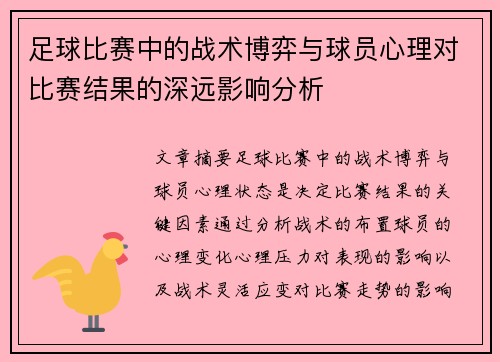 足球比赛中的战术博弈与球员心理对比赛结果的深远影响分析

文章摘要足球比赛中的战术博弈与球员心理状态是决定比赛结果的关键因素通过分析战术的布置球员的心理变化心理压力对表现的影响以及战术灵活应变对比赛走势的影响